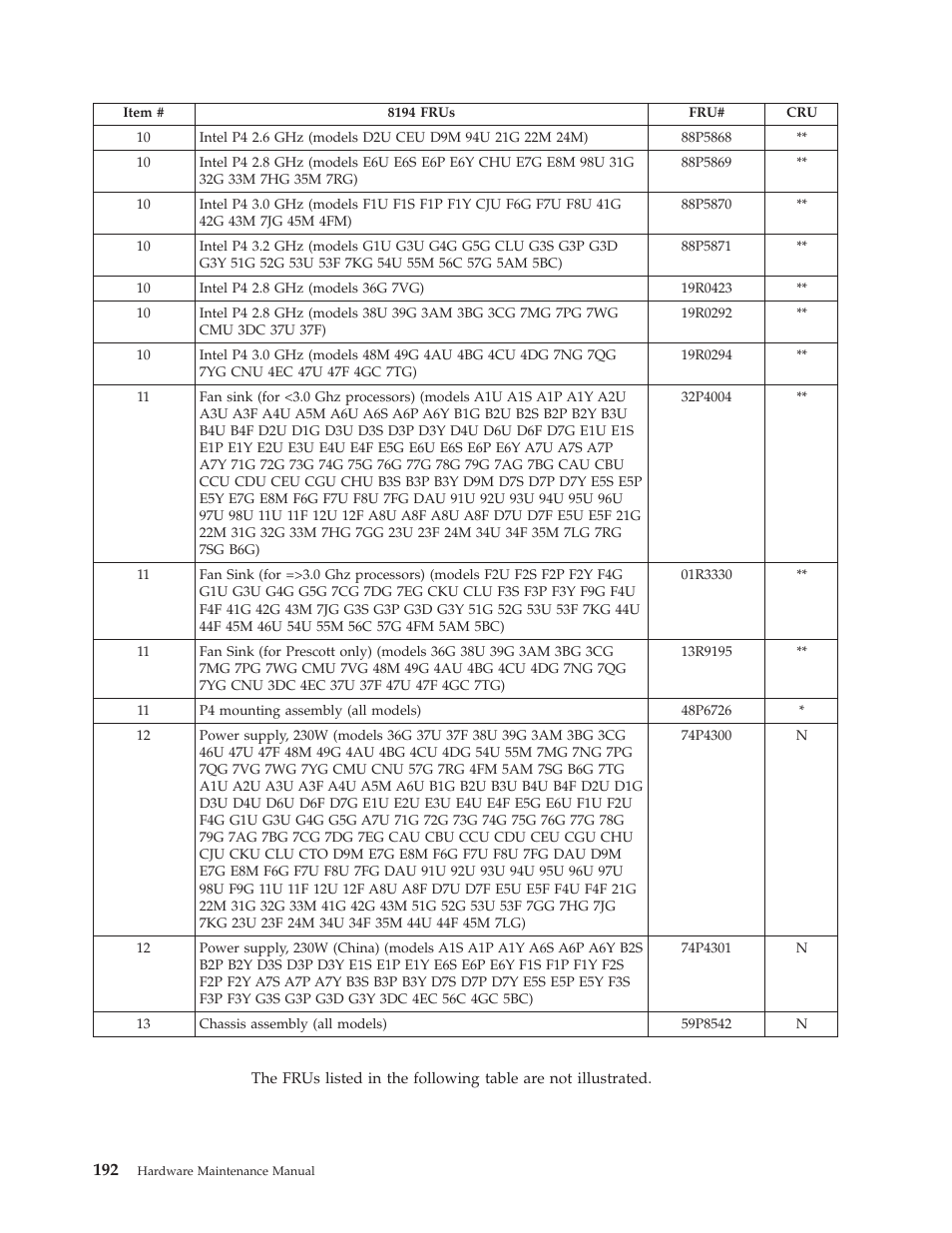 | Item # | 8194 FRUs | FRU# | CRU |
|---|---|---|---|
| 10 | Intel P4 2.6 GHz (models D2U CEU D9M 94U 21G 22M 24M) | 88P5868 | ** |
| 10 | Intel P4 2.8 GHz (models E6U E6S E6P E6Y CHU E7G E8M 98U 31G 32G 33M 7HG 35M 7RG) | 88P5869 | ** |
| 10 | Intel P4 3.0 GHz (models F1U F1S F1P F1Y CJU F6G F7U F8U 41G 42G 43M 7JG 45M 4FM) | 88P5870 | ** |
| 10 | Intel P4 3.2 GHz (models G1U G3U G4G G5G CLU G3S G3P G3D G3Y 51G 52G 53U 53F 7KG 54U 55M 56C 57G 5AM 5BC) | 88P5871 | ** |
| 10 | Intel P4 2.8 GHz (models 36G 7VG) | 19R0423 | ** |
| 10 | Intel P4 2.8 GHz (models 38U 39G 3AM 3BG 3CG 7MG 7PG 7WG CMU 3DC 37U 37F) | 19R0292 | ** |
| 10 | Intel P4 3.0 GHz (models 48M 49G 4AU 4BG 4CU 4DG 7NG 7QG 7YG CNU 4EC 47U 47F 4GC 7TG) | 19R0294 | ** |
| 11 | Fan sink (for <3.0 Ghz processors) (models A1U A1S A1P A1Y A2U A3U A3F A4U A5M A6U A6S A6P A6Y B1G B2U B2S B2P B2Y B3U B4U B4F D2U D1G D3U D3S D3P D3Y D4U D6U D6F D7G E1U E1S E1P E1Y E2U E3U E4U E4F E5G E6U E6S E6P E6Y A7U A7S A7P A7Y 71G 72G 73G 74G 75G 76G 77G 78G 79G 7AG 7BG CAU CBU CCU CDU CEU CGU CHU B3S B3P B3Y D9M D7S D7P D7Y E5S E5P E5Y E7G E8M F6G F7U F8U 7FG DAU 91U 92U 93U 94U 95U 96U 97U 98U 11U 11F 12U 12F A8U A8F A8U A8F D7U D7F E5U E5F 21G 22M 31G 32G 33M 7HG 7GG 23U 23F 24M 34U 34F 35M 7LG 7RG 7SG B6G) | 32P4004 | ** |
| 11 | Fan Sink (for =>3.0 Ghz processors) (models F2U F2S F2P F2Y F4G G1U G3U G4G G5G 7CG 7DG 7EG CKU CLU F3S F3P F3Y F9G F4U F4F 41G 42G 43M 7JG G3S G3P G3D G3Y 51G 52G 53U 53F 7KG 44U 44F 45M 46U 54U 55M 56C 57G 4FM 5AM 5BC) | 01R3330 | ** |
| 11 | Fan Sink (for Prescott only) (models 36G 38U 39G 3AM 3BG 3CG 7MG 7PG 7WG CMU 7VG 48M 49G 4AU 4BG 4CU 4DG 7NG 7QG 7YG CNU 3DC 4EC 37U 37F 47U 47F 4GC 7TG) | 13R9195 | ** |
| 11 | P4 mounting assembly (all models) | 48P6726 | * |
| 12 | Power supply, 230W (models 36G 37U 37F 38U 39G 3AM 3BG 3CG 46U 47U 47F 48M 49G 4AU 4BG 4CU 4DG 54U 55M 7MG 7NG 7PG 7QG 7VG 7WG 7YG CMU CNU 57G 7RG 4FM 5AM 7SG B6G 7TG A1U A2U A3U A3F A4U A5M A6U B1G B2U B3U B4U B4F D2U D1G D3U D4U D6U D6F D7G E1U E2U E3U E4U E4F E5G E6U F1U F2U F4G G1U G3U G4G G5G A7U 71G 72G 73G 74G 75G 76G 77G 78G 79G 7AG 7BG 7CG 7DG 7EG CAU CBU CCU CDU CEU CGU CHU CJU CKU CLU CTO D9M E7G E8M F6G F7U F8U 7FG DAU D9M E7G E8M F6G F7U F8U 7FG DAU 91U 92U 93U 94U 95U 96U 97U 98U F9G 11U 11F 12U 12F A8U A8F D7U D7F E5U E5F F4U F4F 21G 22M 31G 32G 33M 41G 42G 43M 51G 52G 53U 53F 7GG 7HG 7JG 7KG 23U 23F 24M 34U 34F 35M 44U 44F 45M 7LG) | 74P4300 | N |
| 12 | Power supply, 230W (China) (models A1S A1P A1Y A6S A6P A6Y B2S B2P B2Y D3S D3P D3Y E1S E1P E1Y E6S E6P E6Y F1S F1P F1Y F2S F2P F2Y A7S A7P A7Y B3S B3P B3Y D7S D7P D7Y E5S E5P E5Y F3S F3P F3Y G3S G3P G3D G3Y 3DC 4EC 56C 4GC 5BC) | 74P4301 | N |
| 13 | Chassis assembly (all models) | 59P8542 | N |

The FRUs listed in the following table are not illustrated.

192 Hardware Maintenance Manual